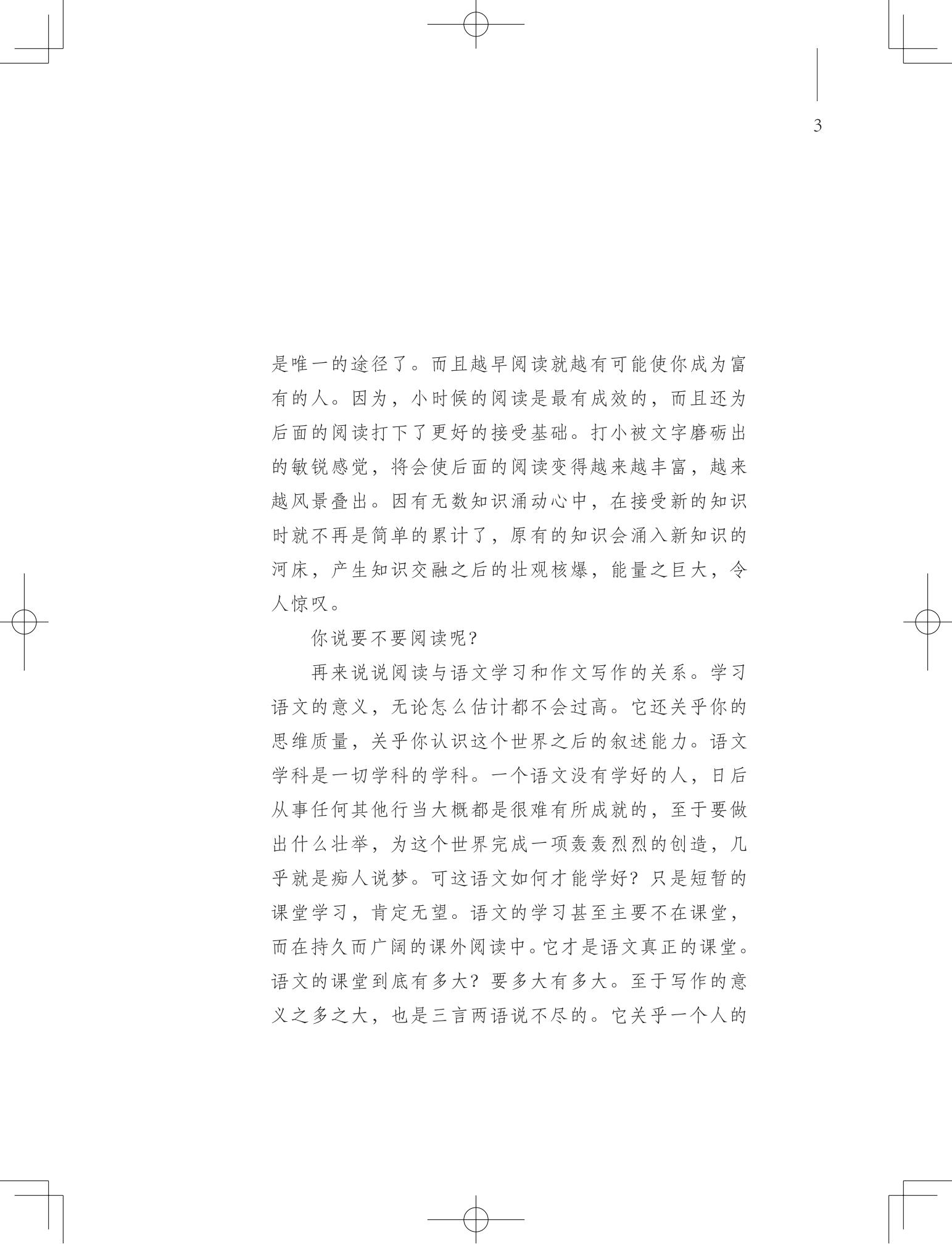 3

是唯一的途径了。而且越早阅读就越有可能使你成为富有的人。因为，小时候的阅读是最有成效的，而且还为后面的阅读打下了更好的接受基础。打小被文字磨砺出的敏锐感觉，将会使后面的阅读变得越来越丰富，越来越风景叠出。因有无数知识涌动心中，在接受新的知识时就不再是简单的累计了，原有的知识会涌入新知识的河床，产生知识交融之后的壮观核爆，能量之巨大，令人惊叹。

你说要不要阅读呢？

再来说说阅读与语文学习和作文写作的关系。学习语文的意义，无论怎么估计都不会过高。它还关乎你的思维质量，关乎你认识这个世界之后的叙述能力。语文学科是一切学科的学科。一个语文没有学好的人，日后从事任何其他行当大概都是很难有所成就的，至于要做出什么壮举，为这个世界完成一项轰轰烈烈的创造，几乎就是痴人说梦。可这语文如何才能学好？只是短暂的课堂学习，肯定无望。语文的学习甚至主要不在课堂，而在持久而广阔的课外阅读中。它才是语文真正的课堂。语文的课堂到底有多大？要多大有多大。至于写作的意义之多之大，也是三言两语说不尽的。它关乎一个人的